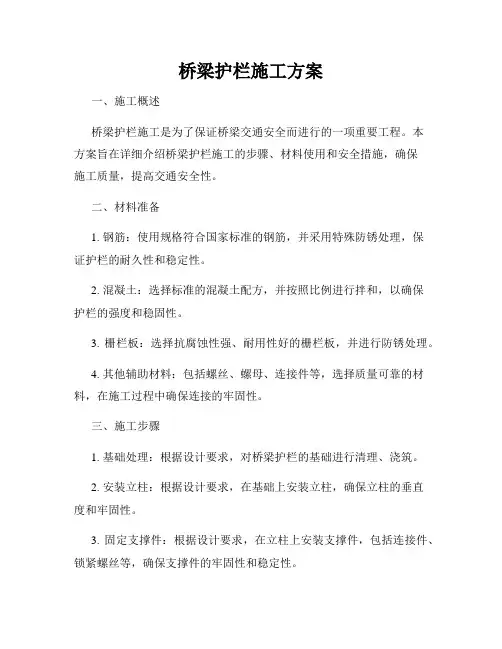 桥梁护栏施工方案

一、施工概述

桥梁护栏施工是为了保证桥梁交通安全而进行的一项重要工程。本方案旨在详细介绍桥梁护栏施工的步骤、材料使用和安全措施，确保施工质量，提高交通安全性。

二、材料准备

1. 钢筋：使用规格符合国家标准的钢筋，并采用特殊防锈处理，保证护栏的耐久性和稳定性。

2. 混凝土：选择标准的混凝土配方，并按照比例进行拌和，以确保护栏的强度和稳固性。

3. 栅栏板：选择抗腐蚀性强、耐用性好的栅栏板，并进行防锈处理。

4. 其他辅助材料：包括螺丝、螺母、连接件等，选择质量可靠的材料，在施工过程中确保连接的牢固性。

三、施工步骤

1. 基础处理：根据设计要求，对桥梁护栏的基础进行清理、浇筑。

2. 安装立柱：根据设计要求，在基础上安装立柱，确保立柱的垂直度和牢固性。

3. 固定支撑件：根据设计要求，在立柱上安装支撑件，包括连接件、锁紧螺丝等，确保支撑件的牢固性和稳定性。